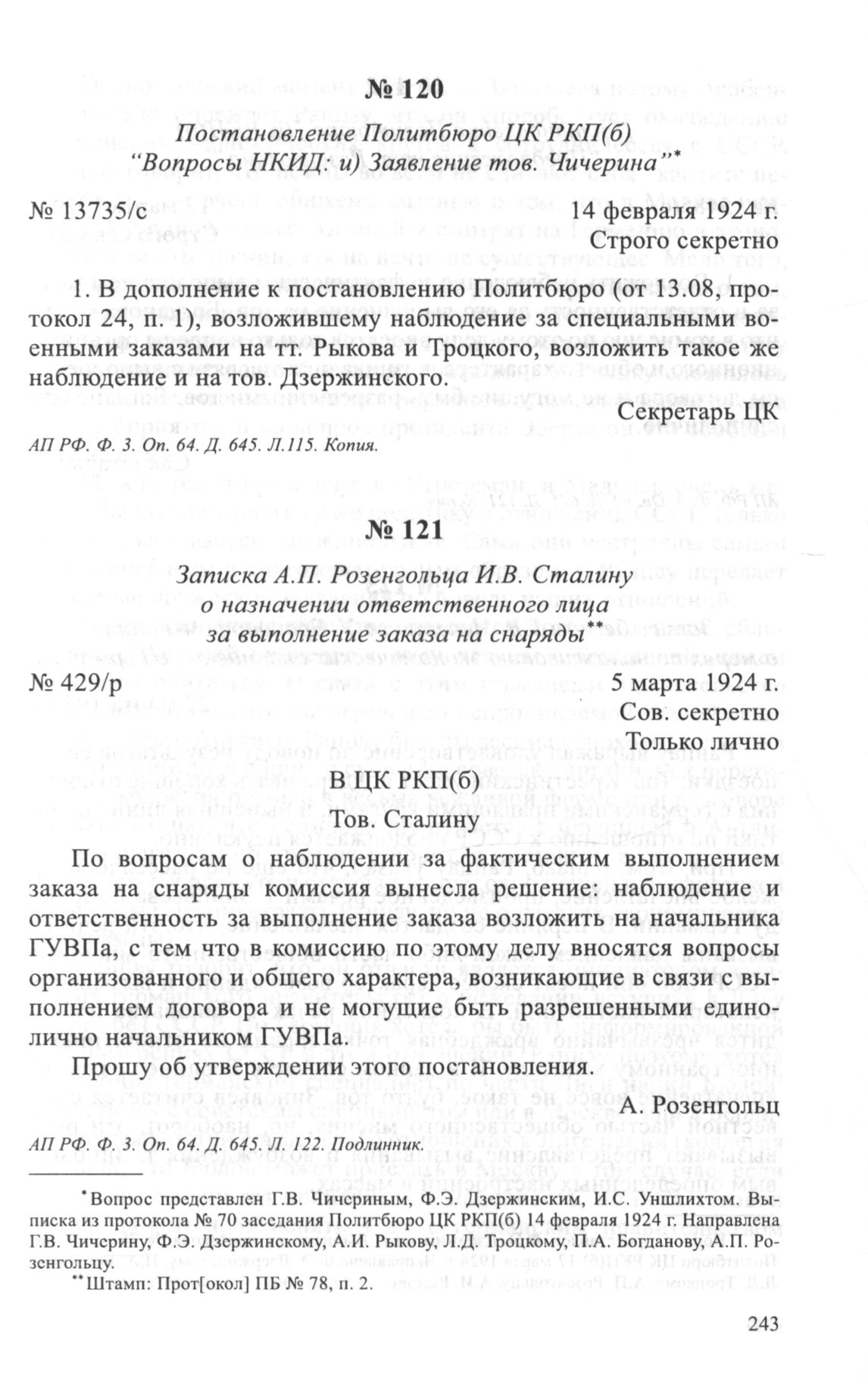 № 120

Постановление Политбюро ЦК РКП(б) "Вопросы НКИД: и) Заявление тов. Чичерина"*

№ 13735/с
14 февраля 1924 г.
Строго секретно

1. В дополнение к постановлению Политбюро (от 13.08, протокол 24, п. 1), возложившему наблюдение за специальными военными заказами на тт. Рыкова и Троцкого, возложить такое же наблюдение и на тов. Дзержинского.

Секретарь ЦК

АП РФ. Ф. 3. Оп. 64. Д. 645. Л.115. Копия.

№ 121

Записка А.П. Розенгольца И.В. Сталину о назначении ответственного лица за выполнение заказа на снаряды**

№ 429/р
5 марта 1924 г.
Сов. секретно
Только лично

В ЦК РКП(б)
Тов. Сталину

По вопросам о наблюдении за фактическим выполнением заказа на снаряды комиссия вынесла решение: наблюдение и ответственность за выполнение заказа возложить на начальника ГУВПа, с тем что в комиссию по этому делу вносятся вопросы организованного и общего характера, возникающие в связи с выполнением договора и не могущие быть разрешенными единолично начальником ГУВПа.

Прошу об утверждении этого постановления.

А. Розенгольц

АП РФ. Ф. 3. Оп. 64. Д. 645. Л. 122. Подлинник.

*Вопрос представлен Г.В. Чичериным, Ф.Э. Дзержинским, И.С. Уншлихтом. Выписка из протокола № 70 заседания Политбюро ЦК РКП(б) 14 февраля 1924 г. Направлена Г.В. Чичерину, Ф.Э. Дзержинскому, А.И. Рыкову, Л.Д. Троцкому, П.А. Богданову, А.П. Розенгольцу.

**Штамп: Прот[окол] ПБ № 78, п. 2.

243